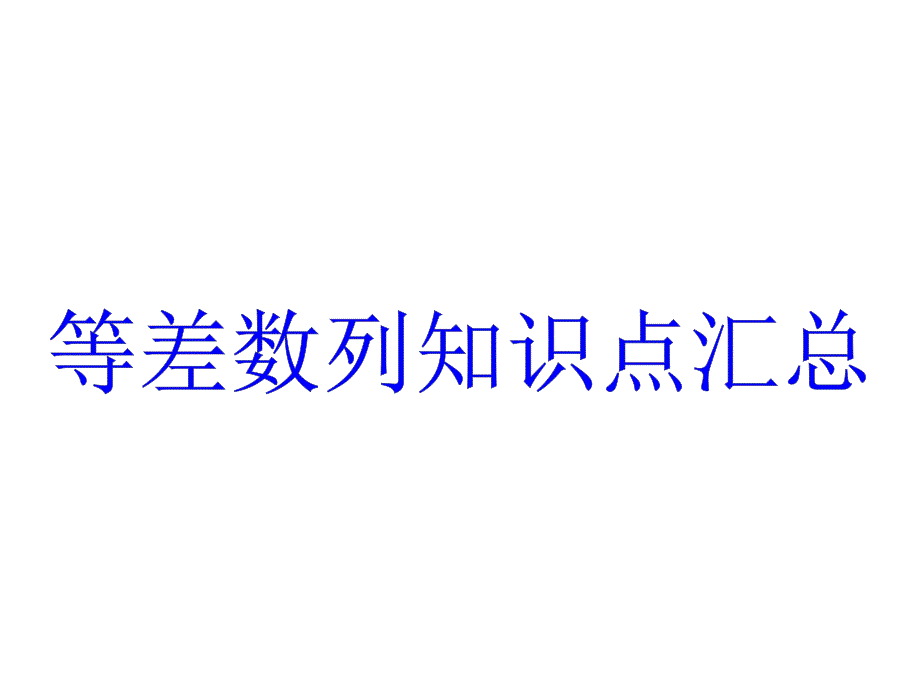 等差数列知识点汇总